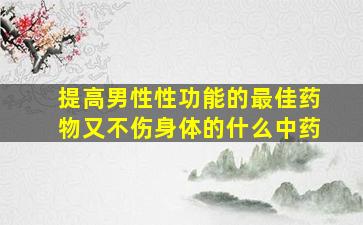 提高男性性功能的最佳药物又不伤身体的什么中药